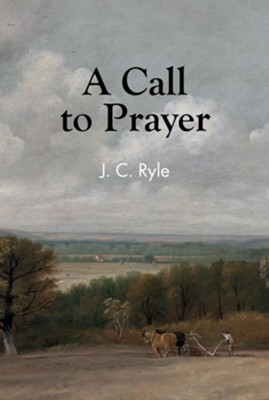 A Call
to Prayer

J. C. Ryle